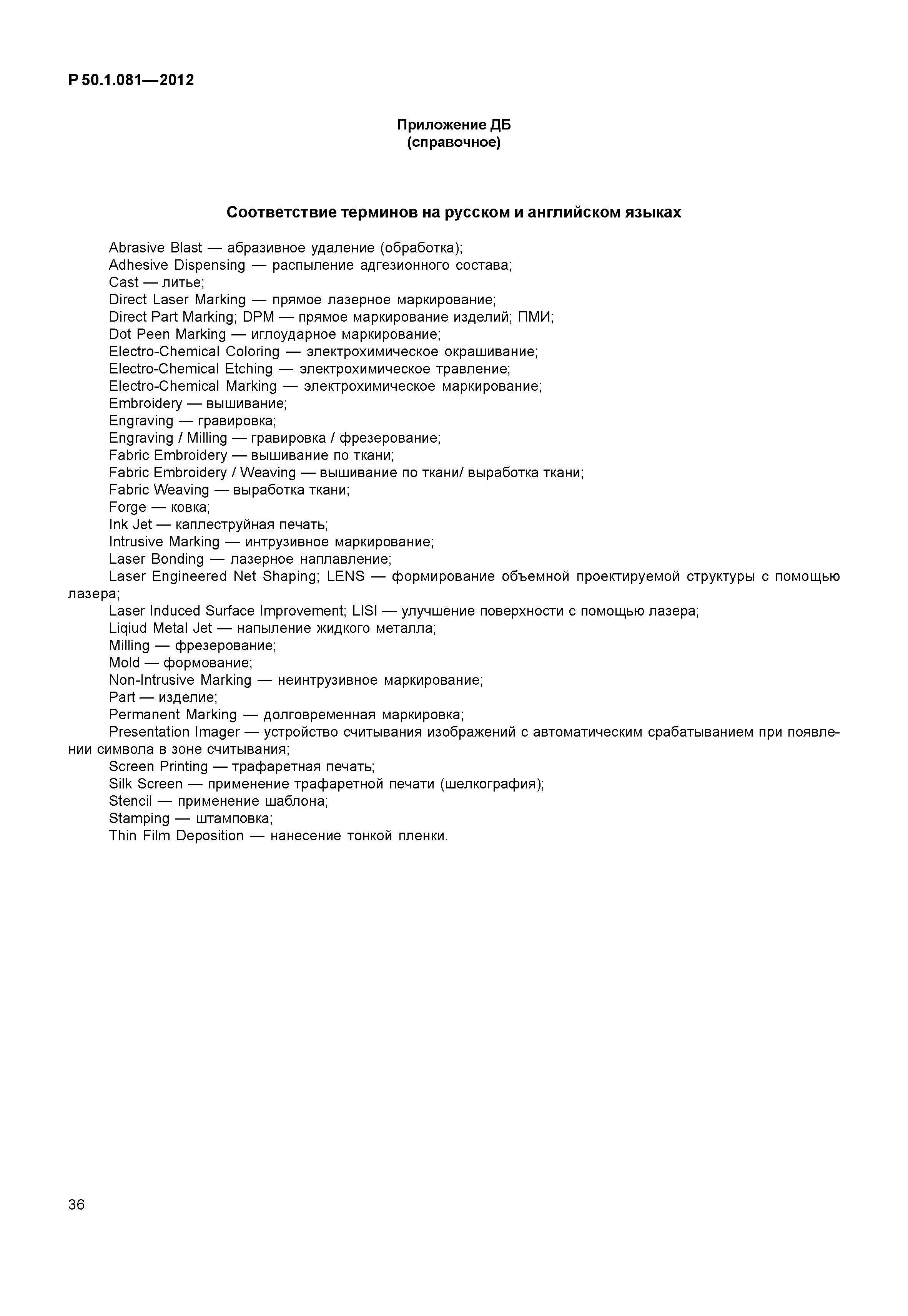 Р 50.1.081—2012

Приложение ДБ
(справочное)

Соответствие терминов на русском и английском языках

Abrasive Blast — абразивное удаление (обработка);
Adhesive Dispensing — распыление адгезионного состава;
Cast — литье;
Direct Laser Marking — прямое лазерное маркирование;
Direct Part Marking; DPM — прямое маркирование изделий; ПМИ;
Dot Peen Marking — иглоударное маркирование;
Electro-Chemical Coloring — электрохимическое окрашивание;
Electro-Chemical Etching — электрохимическое травление;
Electro-Chemical Marking — электрохимическое маркирование;
Embroidery — вышивание;
Engraving — гравировка;
Engraving / Milling — гравировка / фрезерование;
Fabric Embroidery — вышивание по ткани;
Fabric Embroidery / Weaving — вышивание по ткани/ выработка ткани;
Fabric Weaving — выработка ткани;
Forge — ковка;
Ink Jet — каплеструйная печать;
Intrusive Marking — интрузивное маркирование;
Laser Bonding — лазерное наплавление;
Laser Engineered Net Shaping; LENS — формирование объемной проектируемой структуры с помощью лазера;
Laser Induced Surface Improvement; LISI — улучшение поверхности с помощью лазера;
Liqiud Metal Jet — напыление жидкого металла;
Milling — фрезерование;
Mold — формование;
Non-Intrusive Marking — неинтрузивное маркирование;
Part — изделие;
Permanent Marking — долговременная маркировка;
Presentation Imager — устройство считывания изображений с автоматическим срабатыванием при появлении символа в зоне считывания;
Screen Printing — трафаретная печать;
Silk Screen — применение трафаретной печати (шелкография);
Stencil — применение шаблона;
Stamping — штамповка;
Thin Film Deposition — нанесение тонкой пленки.

36